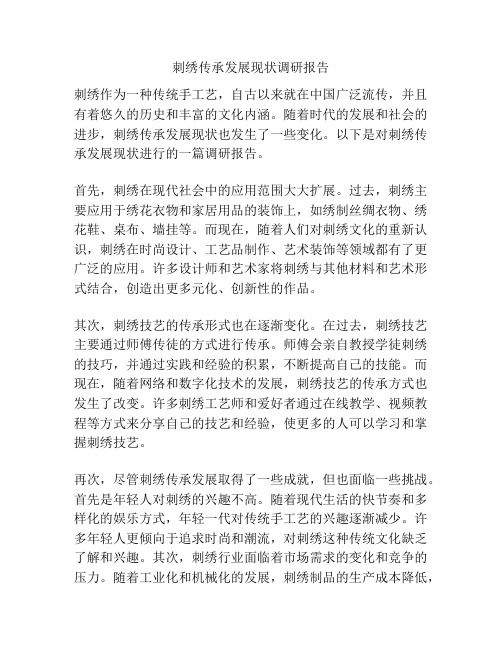 刺绣传承发展现状调研报告

刺绣作为一种传统手工艺，自古以来就在中国广泛流传，并且有着悠久的历史和丰富的文化内涵。随着时代的发展和社会的进步，刺绣传承发展现状也发生了一些变化。以下是对刺绣传承发展现状进行的一篇调研报告。

首先，刺绣在现代社会中的应用范围大大扩展。过去，刺绣主要应用于绣花衣物和家居用品的装饰上，如绣制丝绸衣物、绣花鞋、桌布、墙挂等。而现在，随着人们对刺绣文化的重新认识，刺绣在时尚设计、工艺品制作、艺术装饰等领域都有了更广泛的应用。许多设计师和艺术家将刺绣与其他材料和艺术形式结合，创造出更多元化、创新性的作品。

其次，刺绣技艺的传承形式也在逐渐变化。在过去，刺绣技艺主要通过师傅传徒的方式进行传承。师傅会亲自教授学徒刺绣的技巧，并通过实践和经验的积累，不断提高自己的技能。而现在，随着网络和数字化技术的发展，刺绣技艺的传承方式也发生了改变。许多刺绣工艺师和爱好者通过在线教学、视频教程等方式来分享自己的技艺和经验，使更多的人可以学习和掌握刺绣技艺。

再次，尽管刺绣传承发展取得了一些成就，但也面临一些挑战。首先是年轻人对刺绣的兴趣不高。随着现代生活的快节奏和多样化的娱乐方式，年轻一代对传统手工艺的兴趣逐渐减少。许多年轻人更倾向于追求时尚和潮流，对刺绣这种传统文化缺乏了解和兴趣。其次，刺绣行业面临着市场需求的变化和竞争的压力。随着工业化和机械化的发展，刺绣制品的生产成本降低，